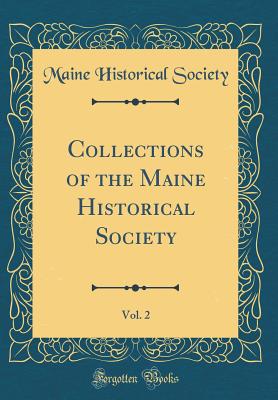 Maine Historical Society

Collections of the Maine Historical Society

Vol. 2

Forgotten Books